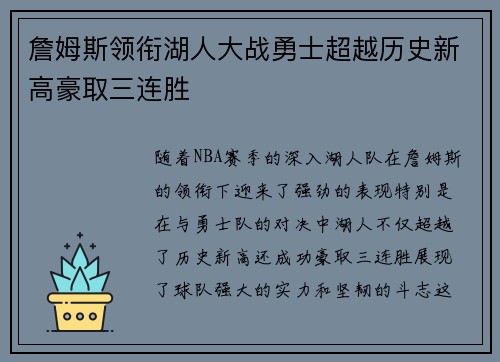 詹姆斯领衔湖人大战勇士超越历史新高豪取三连胜

随着NBA赛季的深入湖人队在詹姆斯的领衔下迎来了强劲的表现特别是在与勇士队的对决中湖人不仅超越了历史新高还成功豪取三连胜展现了球队强大的实力和坚韧的斗志这